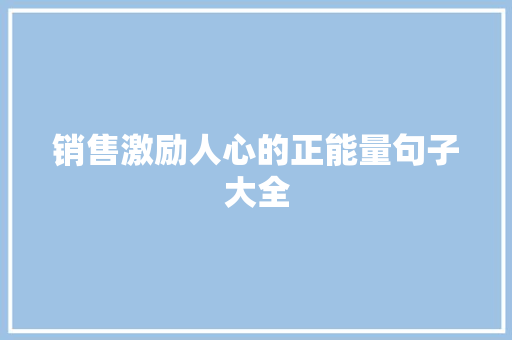 销售激励人心的正能量句子大全